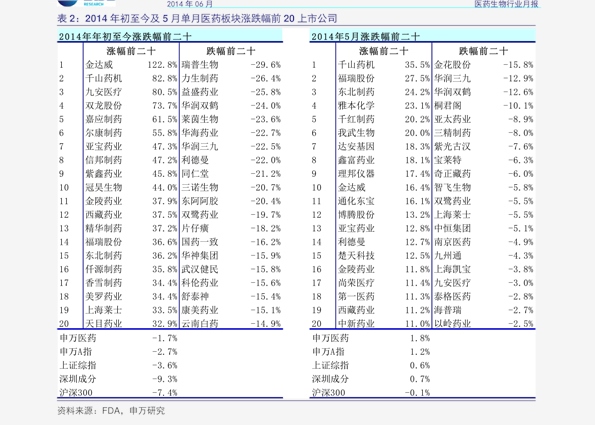 RESEARCH 2014年06月 医药生物行业月报

表2：2014年初至今及5月单月医药板块涨跌幅前20上市公司

2014年年初至今涨跌幅前二十

|  | 涨幅前二十 |  | 跌幅前二十 |  |
|---|---|---|---|---|
| 1 | 金达威 | 122.8% | 瑞普生物 | -29.6% |
| 2 | 千山药机 | 82.8% | 力生制药 | -26.4% |
| 3 | 九安医疗 | 80.5% | 益盛药业 | -25.8% |
| 4 | 双龙股份 | 73.7% | 华润双鹤 | -24.0% |
| 5 | 嘉应制药 | 61.5% | 莱茵生物 | -23.6% |
| 6 | 尔康制药 | 55.8% | 华海药业 | -22.7% |
| 7 | 亚宝药业 | 47.3% | 华润三九 | -22.5% |
| 8 | 信邦制药 | 47.2% | 利德曼 | -22.0% |
| 9 | 紫鑫药业 | 45.8% | 同仁堂 | -21.2% |
| 10 | 冠昊生物 | 44.0% | 三诺生物 | -20.7% |
| 11 | 金陵药业 | 37.9% | 东阿阿胶 | -20.4% |
| 12 | 西藏药业 | 37.5% | 双鹭药业 | -19.7% |
| 13 | 精华制药 | 37.2% | 片仔癀 | -18.2% |
| 14 | 福瑞股份 | 36.6% | 国药一致 | -16.2% |
| 15 | 东北制药 | 36.2% | 华神集团 | -15.9% |
| 16 | 仟源制药 | 35.8% | 武汉健民 | -15.8% |
| 17 | 香雪制药 | 34.4% | 科伦药业 | -15.6% |
| 18 | 美罗药业 | 34.4% | 舒泰神 | -15.4% |
| 19 | 上海莱士 | 33.5% | 康美药业 | -15.1% |
| 20 | 天目药业 | 32.9% | 云南白药 | -14.9% |

申万医药 -1.7%
申万A指 -2.7%
上证综指 -3.6%
深圳成分 -9.3%
沪深300 -7.4%

2014年5月涨跌幅前二十

|  | 涨幅前二十 |  | 跌幅前二十 |  |
|---|---|---|---|---|
| 1 | 千山药机 | 35.5% | 金花股份 | -15.8% |
| 2 | 福瑞股份 | 27.5% | 华润三九 | -12.9% |
| 3 | 东北制药 | 24.2% | 华润双鹤 | -12.6% |
| 4 | 雅本化学 | 23.1% | 桐君阁 | -10.1% |
| 5 | 千红制药 | 20.2% | 亚太药业 | -8.9% |
| 6 | 我武生物 | 20.0% | 三精制药 | -8.0% |
| 7 | 达安基因 | 18.3% | 紫光古汉 | -7.6% |
| 8 | 鑫富药业 | 18.1% | 宝莱特 | -6.3% |
| 9 | 理邦仪器 | 17.4% | 奇正藏药 | -6.0% |
| 10 | 金达威 | 16.4% | 智飞生物 | -5.8% |
| 11 | 通化东宝 | 16.1% | 双鹭药业 | -5.5% |
| 12 | 博腾股份 | 13.2% | 上海莱士 | -5.5% |
| 13 | 亚宝药业 | 12.8% | 中恒集团 | -5.1% |
| 14 | 利德曼 | 12.7% | 南京医药 | -4.9% |
| 15 | 楚天科技 | 12.5% | 九州通 | -4.3% |
| 16 | 金陵药业 | 11.8% | 上海凯宝 | -3.8% |
| 17 | 尚荣医疗 | 11.4% | 九安医疗 | -3.0% |
| 18 | 第一医药 | 11.3% | 泰格医药 | -2.8% |
| 19 | 西藏药业 | 11.2% | 海普瑞 | -2.7% |
| 20 | 中新药业 | 11.0% | 以岭药业 | -2.5% |

申万医药 1.8%
申万A指 1.2%
上证综指 0.6%
深圳成分 0.7%
沪深300 -0.1%

资料来源：FDA，申万研究